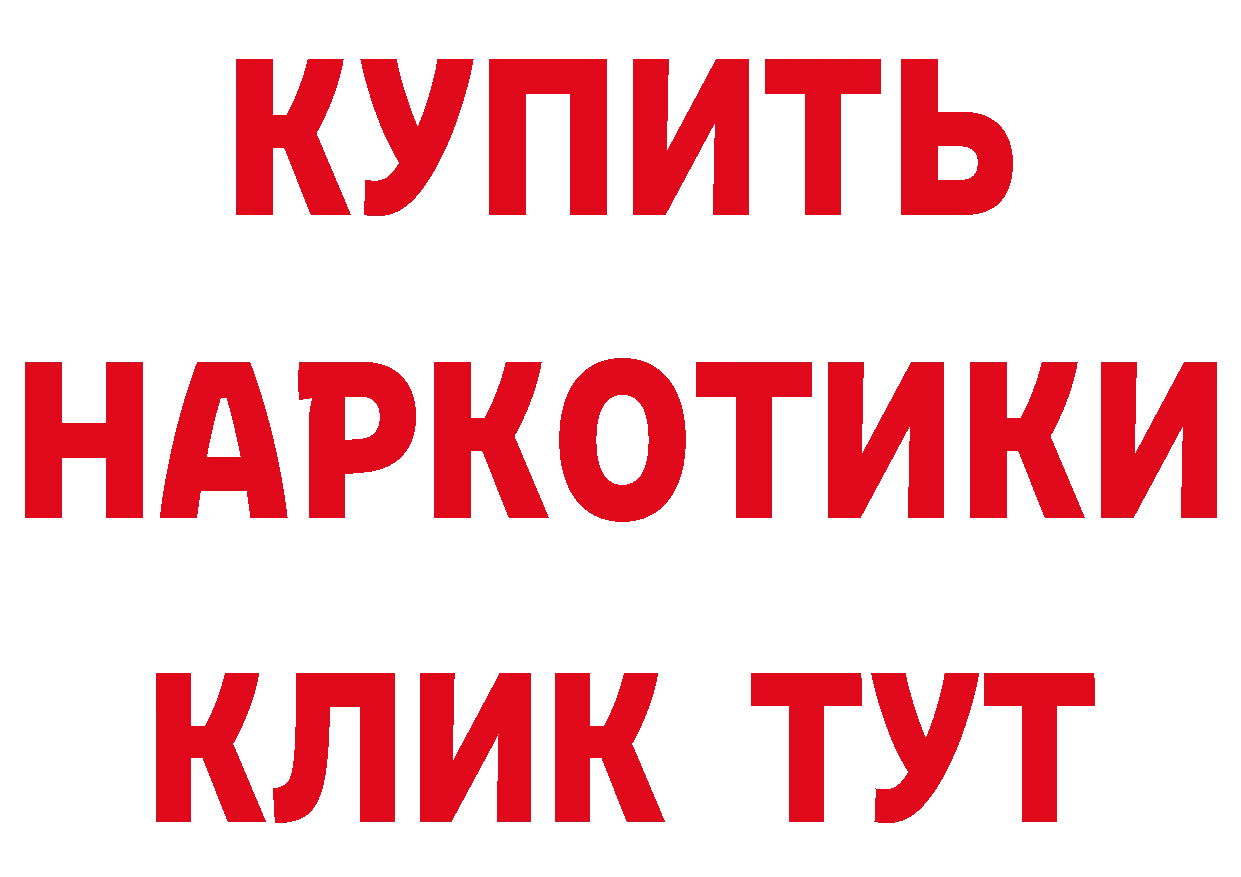 КУПИТЬ

НАРКОТИКИ

КЛИК ТУТ